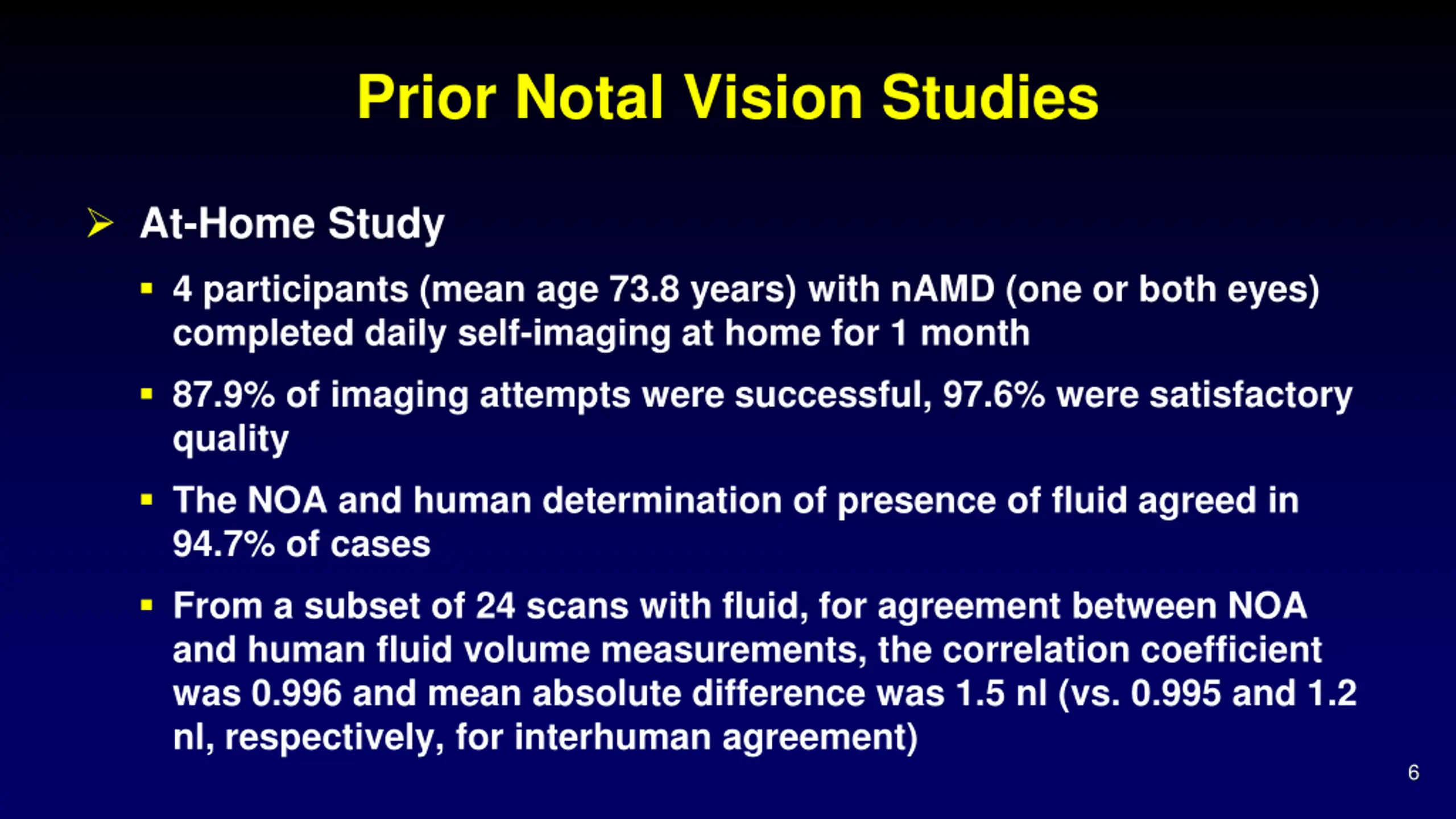 Prior Notal Vision Studies

➢ At-Home Study

▪ 4 participants (mean age 73.8 years) with nAMD (one or both eyes) completed daily self-imaging at home for 1 month

▪ 87.9% of imaging attempts were successful, 97.6% were satisfactory quality

▪ The NOA and human determination of presence of fluid agreed in 94.7% of cases

▪ From a subset of 24 scans with fluid, for agreement between NOA and human fluid volume measurements, the correlation coefficient was 0.996 and mean absolute difference was 1.5 nl (vs. 0.995 and 1.2 nl, respectively, for interhuman agreement)

6